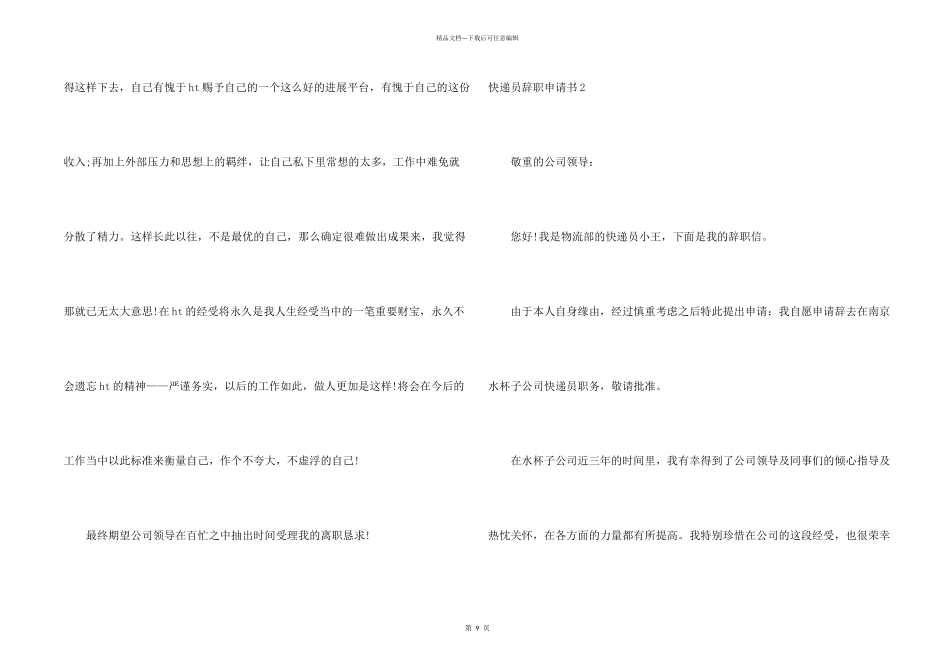 精品文档---下载后可任意编辑

得这样下去，自己有愧于ht赐予自己的一个这么好的进展平台，有愧于自己的这份收入;再加上外部压力和思想上的羁绊，让自己私下里常想的太多，工作中难免就分散了精力。这样长此以往，不是最优的自己，那么确定很难做出成果来，我觉得那就已无太大意思!在ht的经受将永久是我人生经受当中的一笔重要财宝，永久不会遗忘ht的精神——严谨务实，以后的工作如此，做人更加是这样!将会在今后的工作当中以此标准来衡量自己，作个不夸大，不虚浮的自己!

最终期望公司领导在百忙之中抽出时间受理我的离职恳求!

快递员辞职申请书2

敬重的公司领导：

您好!我是物流部的快递员小王，下面是我的辞职信。

由于本人自身缘由，经过慎重考虑之后特此提出申请：我自愿申请辞去在南京水杯子公司快递员职务，敬请批准。

在水杯子公司近三年的时间里，我有幸得到了公司领导及同事们的倾心指导及热忱关怀，在各方面的力量都有所提高。我特别珍惜在公司的这段经受，也很荣幸

第 9 页